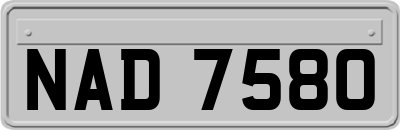 NAD 7580